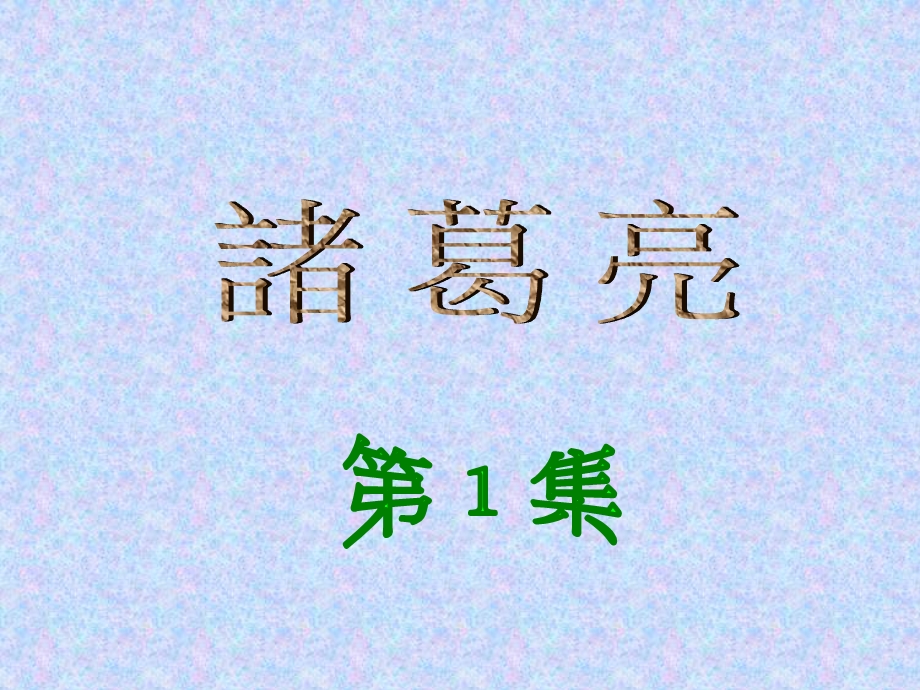 諸葛亮

第 1 集